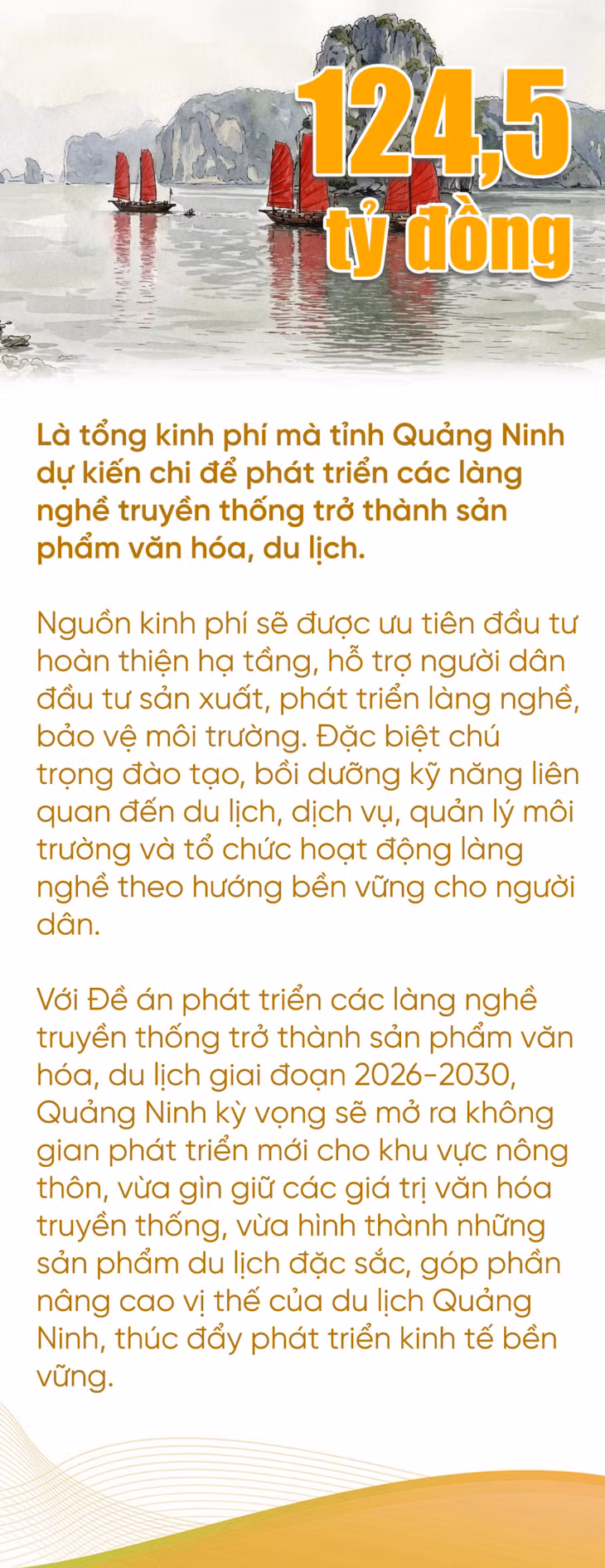 124,5
tỷ đồng

Là tổng kinh phí mà tỉnh Quảng Ninh dự kiến chi để phát triển các làng nghề truyền thống trở thành sản phẩm văn hóa, du lịch.

Nguồn kinh phí sẽ được ưu tiên đầu tư hoàn thiện hạ tầng, hỗ trợ người dân đầu tư sản xuất, phát triển làng nghề, bảo vệ môi trường. Đặc biệt chú trọng đào tạo, bồi dưỡng kỹ năng liên quan đến du lịch, dịch vụ, quản lý môi trường và tổ chức hoạt động làng nghề theo hướng bền vững cho người dân.

Với Đề án phát triển các làng nghề truyền thống trở thành sản phẩm văn hóa, du lịch giai đoạn 2026-2030, Quảng Ninh kỳ vọng sẽ mở ra không gian phát triển mới cho khu vực nông thôn, vừa gìn giữ các giá trị văn hóa truyền thống, vừa hình thành những sản phẩm du lịch đặc sắc, góp phần nâng cao vị thế của du lịch Quảng Ninh, thúc đẩy phát triển kinh tế bền vững.